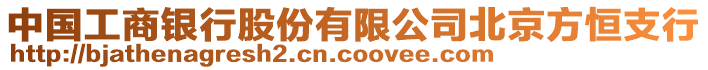 中国工商银行股份有限公司北京方恒支行
http://bjathenagresh2.cn.coovee.com